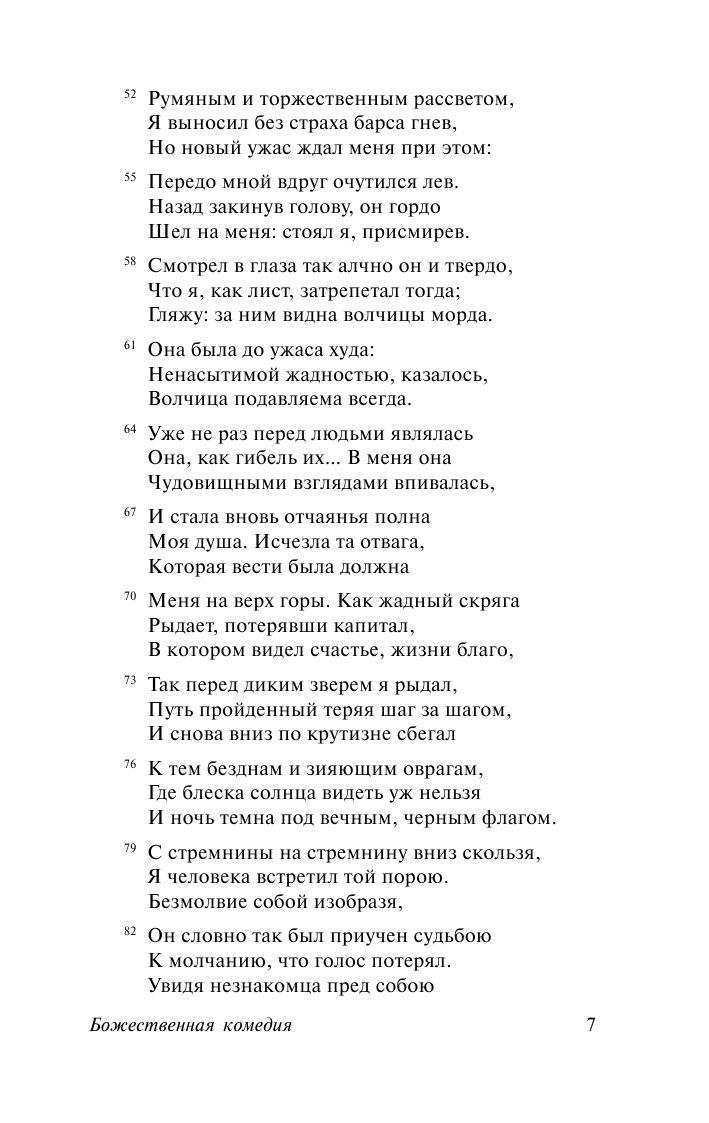 52 Румяным и торжественным рассветом,
Я выносил без страха барса гнев,
Но новый ужас ждал меня при этом:

55 Передо мной вдруг очутился лев.
Назад закинув голову, он гордо
Шел на меня: стоял я, присмирев.

58 Смотрел в глаза так алчно он и твердо,
Что я, как лист, затрепетал тогда;
Гляжу: за ним видна волчицы морда.

61 Она была до ужаса худа:
Ненасытимой жадностью, казалось,
Волчица подавляема всегда.

64 Уже не раз перед людьми являлась
Она, как гибель их... В меня она
Чудовищными взглядами впивалась,

67 И стала вновь отчаянья полна
Моя душа. Исчезла та отвага,
Которая вести была должна

70 Меня на верх горы. Как жадный скряга
Рыдает, потерявши капитал,
В котором видел счастье, жизни благо,

73 Так перед диким зверем я рыдал,
Путь пройденный теряя шаг за шагом,
И снова вниз по крутизне сбегал

76 К тем безднам и зияющим оврагам,
Где блеска солнца видеть уж нельзя
И ночь темна под вечным, черным флагом.

79 С стремнины на стремнину вниз скользя,
Я человека встретил той порою.
Безмолвие собой изобразя,

82 Он словно так был приучен судьбою
К молчанию, что голос потерял.
Увидя незнакомца пред собою

Божественная комедия 7